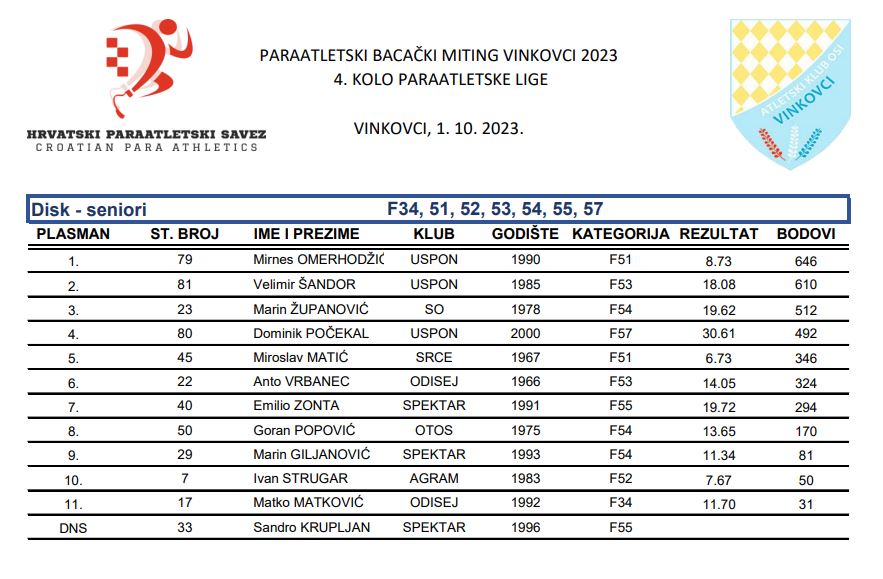 HRVATSKI PARAATLETSKI SAVEZ
CROATIAN PARA ATHLETICS

PARAATLETSKI BACAČKI MITING VINKOVCI 2023
4. KOLO PARAATLETSKE LIGE

VINKOVCI, 1. 10. 2023.

ATLETSKI KLUB OSI VINKOVCI

Disk - seniori F34, 51, 52, 53, 54, 55, 57

| PLASMAN | ST. BROJ | IME I PREZIME | KLUB | GODIŠTE | KATEGORIJA | REZULTAT | BODOVI |
|---|---|---|---|---|---|---|---|
| 1. | 79 | Mirnes OMERHODŽIĆ | USPON | 1990 | F51 | 8.73 | 646 |
| 2. | 81 | Velimir ŠANDOR | USPON | 1985 | F53 | 18.08 | 610 |
| 3. | 23 | Marin ŽUPANOVIĆ | SO | 1978 | F54 | 19.62 | 512 |
| 4. | 80 | Dominik POČEKAL | USPON | 2000 | F57 | 30.61 | 492 |
| 5. | 45 | Miroslav MATIĆ | SRCE | 1967 | F51 | 6.73 | 346 |
| 6. | 22 | Anto VRBANEC | ODISEJ | 1966 | F53 | 14.05 | 324 |
| 7. | 40 | Emilio ZONTA | SPEKTAR | 1991 | F55 | 19.72 | 294 |
| 8. | 50 | Goran POPOVIĆ | OTOS | 1975 | F54 | 13.65 | 170 |
| 9. | 29 | Marin GILJANOVIĆ | SPEKTAR | 1993 | F54 | 11.34 | 81 |
| 10. | 7 | Ivan STRUGAR | AGRAM | 1983 | F52 | 7.67 | 50 |
| 11. | 17 | Matko MATKOVIĆ | ODISEJ | 1992 | F34 | 11.70 | 31 |
| DNS | 33 | Sandro KRUPLJAN | SPEKTAR | 1996 | F55 | | |